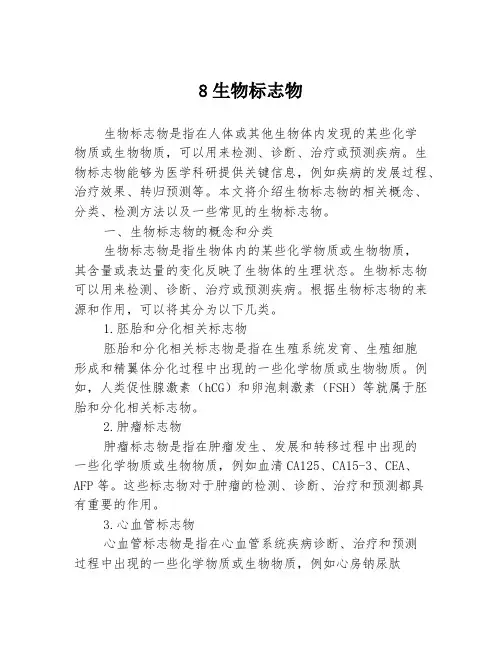 8 生物标志物

生物标志物是指在人体或其他生物体内发现的某些化学物质或生物物质，可以用来检测、诊断、治疗或预测疾病。生物标志物能够为医学科研提供关键信息，例如疾病的发展过程、治疗效果、转归预测等。本文将介绍生物标志物的相关概念、分类、检测方法以及一些常见的生物标志物。

一、生物标志物的概念和分类

生物标志物是指生物体内的某些化学物质或生物物质，其含量或表达量的变化反映了生物体的生理状态。生物标志物可以用来检测、诊断、治疗或预测疾病。根据生物标志物的来源和作用，可以将其分为以下几类。

1.胚胎和分化相关标志物

胚胎和分化相关标志物是指在生殖系统发育、生殖细胞形成和精囊体分化过程中出现的一些化学物质或生物物质。例如，人类促性腺激素（hCG）和卵泡刺激素（FSH）等就属于胚胎和分化相关标志物。

2.肿瘤标志物

肿瘤标志物是指在肿瘤发生、发展和转移过程中出现的一些化学物质或生物物质，例如血清 CA125、CA15-3、CEA、AFP 等。这些标志物对于肿瘤的检测、诊断、治疗和预测都具有重要的作用。

3.心血管标志物

心血管标志物是指在心血管系统疾病诊断、治疗和预测过程中出现的一些化学物质或生物物质，例如心房钠尿肽